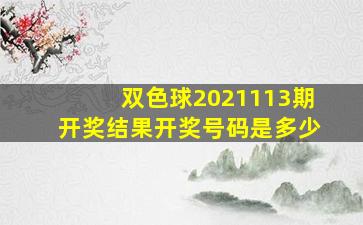 双色球2021113期
开奖结果开奖号码是多少